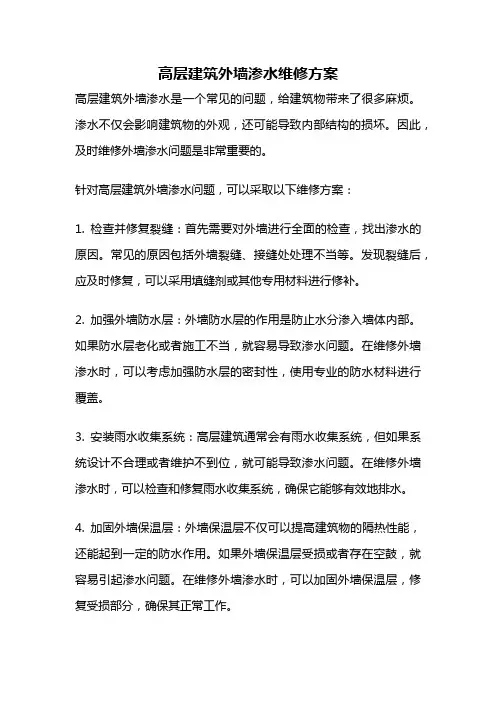 高层建筑外墙渗水维修方案

高层建筑外墙渗水是一个常见的问题，给建筑物带来了很多麻烦。渗水不仅会影响建筑物的外观，还可能导致内部结构的损坏。因此，及时维修外墙渗水问题是非常重要的。

针对高层建筑外墙渗水问题，可以采取以下维修方案：

1. 检查并修复裂缝：首先需要对外墙进行全面的检查，找出渗水的原因。常见的原因包括外墙裂缝、接缝处处理不当等。发现裂缝后，应及时修复，可以采用填缝剂或其他专用材料进行修补。

2. 加强外墙防水层：外墙防水层的作用是防止水分渗入墙体内部。如果防水层老化或者施工不当，就容易导致渗水问题。在维修外墙渗水时，可以考虑加强防水层的密封性，使用专业的防水材料进行覆盖。

3. 安装雨水收集系统：高层建筑通常会有雨水收集系统，但如果系统设计不合理或者维护不到位，就可能导致渗水问题。在维修外墙渗水时，可以检查和修复雨水收集系统，确保它能够有效地排水。

4. 加固外墙保温层：外墙保温层不仅可以提高建筑物的隔热性能，还能起到一定的防水作用。如果外墙保温层受损或者存在空鼓，就容易引起渗水问题。在维修外墙渗水时，可以加固外墙保温层，修复受损部分，确保其正常工作。